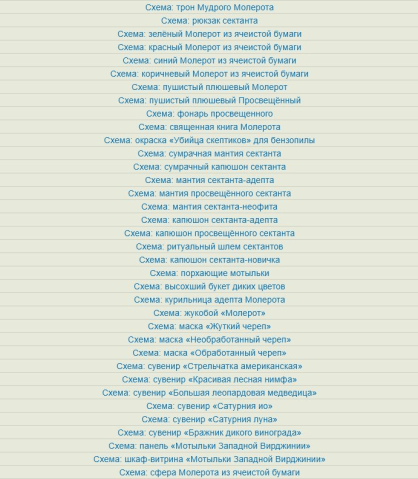 Схема: трон Мудрого Молерота
Схема: рюкзак сектанта
Схема: зелёный Молерот из ячеистой бумаги
Схема: красный Молерот из ячеистой бумаги
Схема: синий Молерот из ячеистой бумаги
Схема: коричневый Молерот из ячеистой бумаги
Схема: пушистый плюшевый Молерот
Схема: пушистый плюшевый Просвещённый
Схема: фонарь просвещенного
Схема: священная книга Молерота
Схема: окраска «Убийца скептиков» для бензопилы
Схема: сумрачная мантия сектанта
Схема: сумрачный капюшон сектанта
Схема: мантия сектанта-адепта
Схема: мантия просвещённого сектанта
Схема: мантия сектанта-неофита
Схема: капюшон сектанта-адепта
Схема: капюшон просвещённого сектанта
Схема: ритуальный шлем сектантов
Схема: капюшон сектанта-новичка
Схема: порхающие мотыльки
Схема: высохший букет диких цветов
Схема: курильница адепта Молерота
Схема: жукобой «Молерот»
Схема: маска «Жуткий череп»
Схема: маска «Необработанный череп»
Схема: маска «Обработанный череп»
Схема: сувенир «Стрельчатка американская»
Схема: сувенир «Красивая лесная нимфа»
Схема: сувенир «Большая леопардовая медведица»
Схема: сувенир «Сатурния ио»
Схема: сувенир «Сатурния луна»
Схема: сувенир «Бражник дикого винограда»
Схема: панель «Мотыльки Западной Вирджинии»
Схема: шкаф-витрина «Мотыльки Западной Вирджинии»
Схема: сфера Молерота из ячеистой бумаги